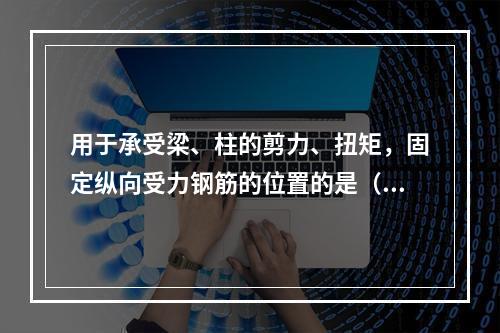 用于承受梁、柱的剪力、扭矩，固定纵向受力钢筋的位置的是（...